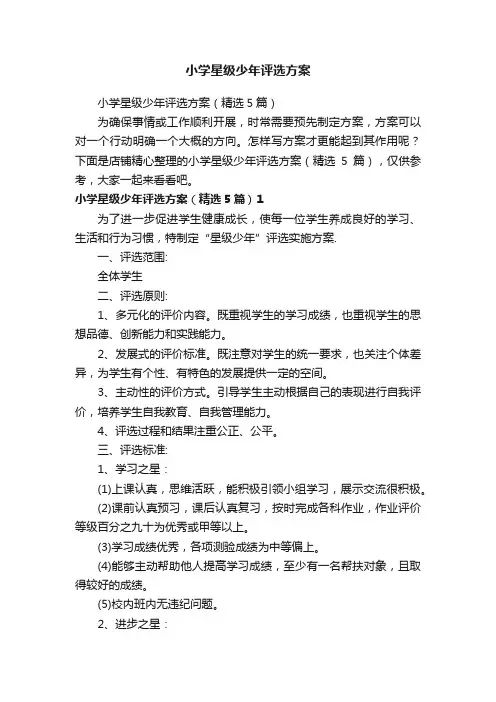 小学星级少年评选方案

小学星级少年评选方案（精选5篇）

为确保事情或工作顺利开展，时常需要预先制定方案，方案可以对一个行动明确一个大概的方向。怎样写方案才更能起到其作用呢？下面是店铺精心整理的小学星级少年评选方案（精选 5 篇），仅供参考，大家一起来看看吧。

小学星级少年评选方案（精选5篇）1

为了进一步促进学生健康成长，使每一位学生养成良好的学习、生活和行为习惯，特制定“星级少年”评选实施方案.

一、评选范围:

全体学生

二、评选原则:

1、多元化的评价内容。既重视学生的学习成绩，也重视学生的思想品德、创新能力和实践能力。

2、发展式的评价标准。既注意对学生的统一要求，也关注个体差异，为学生有个性、有特色的发展提供一定的空间。

3、主动性的评价方式。引导学生主动根据自己的表现进行自我评价，培养学生自我教育、自我管理能力。

4、评选过程和结果注重公正、公平。

三、评选标准:

1、学习之星：

(1)上课认真，思维活跃，能积极引领小组学习，展示交流很积极。

(2)课前认真预习，课后认真复习，按时完成各科作业，作业评价等级百分之九十为优秀或甲等以上。

(3)学习成绩优秀，各项测验成绩为中等偏上。

(4)能够主动帮助他人提高学习成绩，至少有一名帮扶对象，且取得较好的成绩。

(5)校内班内无违纪问题。

2、进步之星：